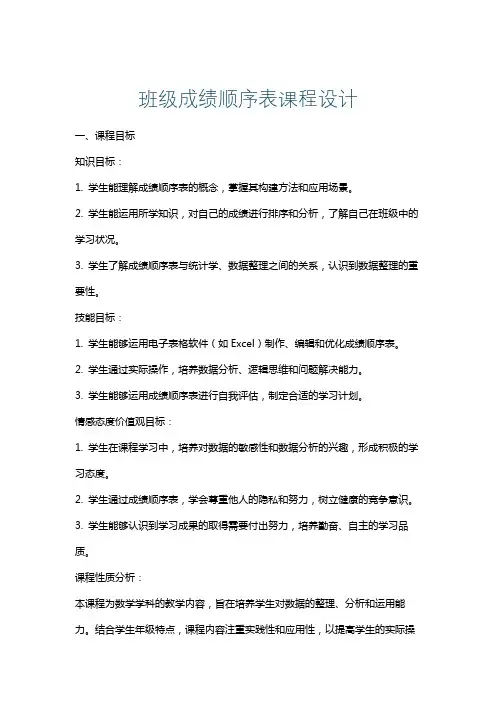 班级成绩顺序表课程设计

一、课程目标

知识目标：

1. 学生能理解成绩顺序表的概念，掌握其构建方法和应用场景。

2. 学生能运用所学知识，对自己的成绩进行排序和分析，了解自己在班级中的学习状况。

3. 学生了解成绩顺序表与统计学、数据整理之间的关系，认识到数据整理的重要性。

技能目标：

1. 学生能够运用电子表格软件（如 Excel）制作、编辑和优化成绩顺序表。

2. 学生通过实际操作，培养数据分析、逻辑思维和问题解决能力。

3. 学生能够运用成绩顺序表进行自我评估，制定合适的学习计划。

情感态度价值观目标：

1. 学生在课程学习中，培养对数据的敏感性和数据分析的兴趣，形成积极的学习态度。

2. 学生通过成绩顺序表，学会尊重他人的隐私和努力，树立健康的竞争意识。

3. 学生能够认识到学习成果的取得需要付出努力，培养勤奋、自主的学习品质。

课程性质分析：

本课程为数学学科的教学内容，旨在培养学生对数据的整理、分析和运用能力。结合学生年级特点，课程内容注重实践性和应用性，以提高学生的实际操